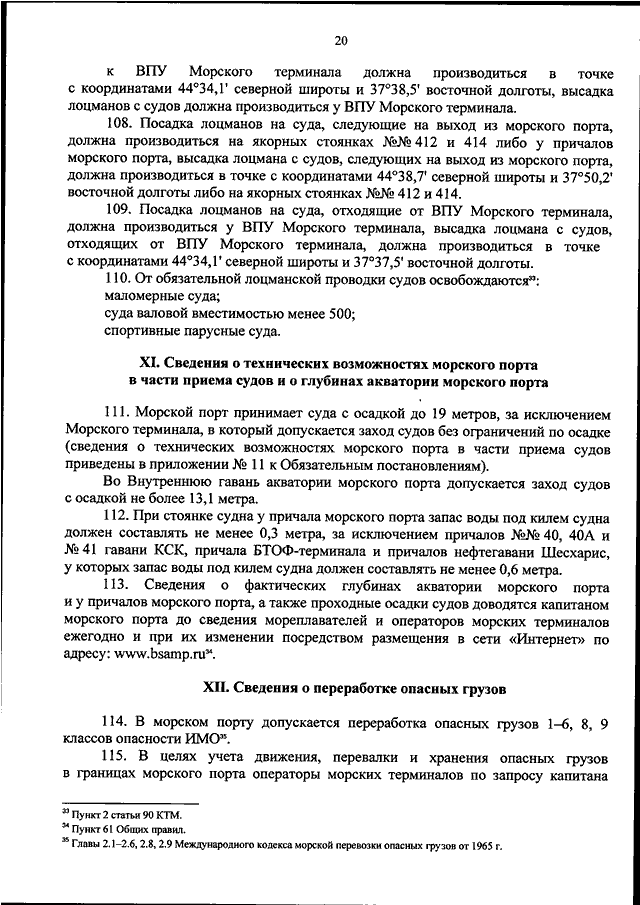 20

к ВПУ Морского терминала должна производиться в точке с координатами 44°34,1' северной широты и 37°38,5' восточной долготы, высадка лоцманов с судов должна производиться у ВПУ Морского терминала.

108. Посадка лоцманов на суда, следующие на выход из морского порта, должна производиться на якорных стоянках №№ 412 и 414 либо у причалов морского порта, высадка лоцмана с судов, следующих на выход из морского порта, должна производиться в точке с координатами 44°38,7' северной широты и 37°50,2' восточной долготы либо на якорных стоянках №№ 412 и 414.

109. Посадка лоцманов на суда, отходящие от ВПУ Морского терминала, должна производиться у ВПУ Морского терминала, высадка лоцмана с судов, отходящих от ВПУ Морского терминала, должна производиться в точке с координатами 44°34,1' северной широты и 37°37,5' восточной долготы.

110. От обязательной лоцманской проводки судов освобождаются$^{33}$:

маломерные суда;

суда валовой вместимостью менее 500;

спортивные парусные суда.

XI. Сведения о технических возможностях морского порта в части приема судов и о глубинах акватории морского порта

111. Морской порт принимает суда с осадкой до 19 метров, за исключением Морского терминала, в который допускается заход судов без ограничений по осадке (сведения о технических возможностях морского порта в части приема судов приведены в приложении № 11 к Обязательным постановлениям).

Во Внутреннюю гавань акватории морского порта допускается заход судов с осадкой не более 13,1 метра.

112. При стоянке судна у причала морского порта запас воды под килем судна должен составлять не менее 0,3 метра, за исключением причалов №№ 40, 40А и № 41 гавани КСК, причала БТОФ-терминала и причалов нефтегавани Шесхарис, у которых запас воды под килем судна должен составлять не менее 0,6 метра.

113. Сведения о фактических глубинах акватории морского порта и у причалов морского порта, а также проходные осадки судов доводятся капитаном морского порта до сведения мореплавателей и операторов морских терминалов ежегодно и при их изменении посредством размещения в сети «Интернет» по адресу: www.bsamp.ru$^{34}$.

XII. Сведения о переработке опасных грузов

114. В морском порту допускается переработка опасных грузов 1–6, 8, 9 классов опасности ИМО$^{35}$.

115. В целях учета движения, перевалки и хранения опасных грузов в границах морского порта операторы морских терминалов по запросу капитана

$^{33}$ Пункт 2 статьи 90 КТМ.
$^{34}$ Пункт 61 Общих правил.
$^{35}$ Главы 2.1–2.6, 2.8, 2.9 Международного кодекса морской перевозки опасных грузов от 1965 г.